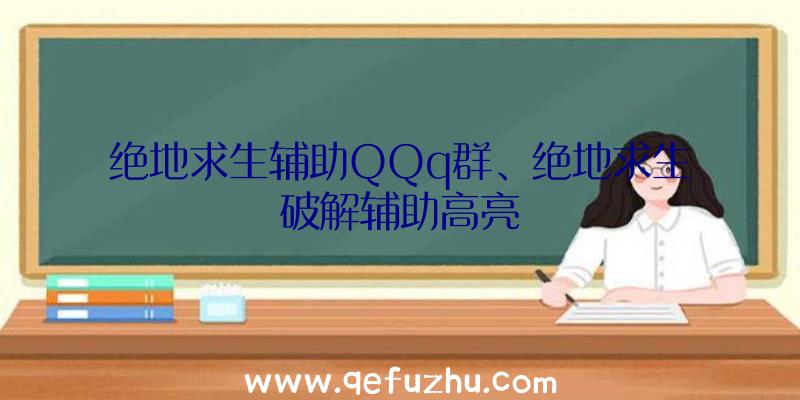 绝地求生辅助QQq群、绝地求生破解辅助高亮

www.qefuzhu.com